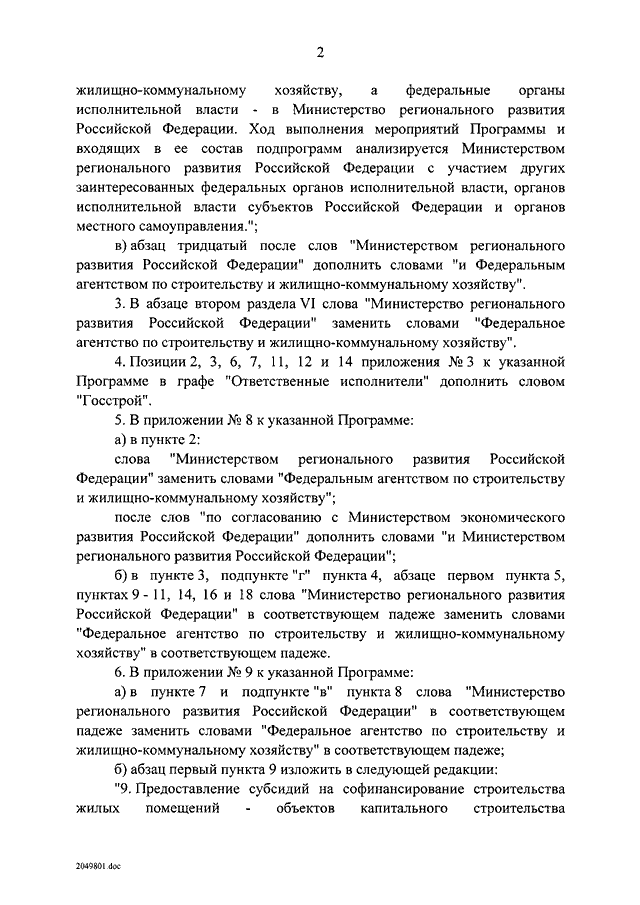 2

жилищно-коммунальному хозяйству, а федеральные органы исполнительной власти - в Министерство регионального развития Российской Федерации. Ход выполнения мероприятий Программы и входящих в ее состав подпрограмм анализируется Министерством регионального развития Российской Федерации с участием других заинтересованных федеральных органов исполнительной власти, органов исполнительной власти субъектов Российской Федерации и органов местного самоуправления.";

в) абзац тридцатый после слов "Министерством регионального развития Российской Федерации" дополнить словами "и Федеральным агентством по строительству и жилищно-коммунальному хозяйству".

3. В абзаце втором раздела VI слова "Министерство регионального развития Российской Федерации" заменить словами "Федеральное агентство по строительству и жилищно-коммунальному хозяйству".

4. Позиции 2, 3, 6, 7, 11, 12 и 14 приложения № 3 к указанной Программе в графе "Ответственные исполнители" дополнить словом "Госстрой".

5. В приложении № 8 к указанной Программе:

а) в пункте 2:

слова "Министерством регионального развития Российской Федерации" заменить словами "Федеральным агентством по строительству и жилищно-коммунальному хозяйству";

после слов "по согласованию с Министерством экономического развития Российской Федерации" дополнить словами "и Министерством регионального развития Российской Федерации";

б) в пункте 3, подпункте "г" пункта 4, абзаце первом пункта 5, пунктах 9 - 11, 14, 16 и 18 слова "Министерство регионального развития Российской Федерации" в соответствующем падеже заменить словами "Федеральное агентство по строительству и жилищно-коммунальному хозяйству" в соответствующем падеже.

6. В приложении № 9 к указанной Программе:

а) в пункте 7 и подпункте "в" пункта 8 слова "Министерство регионального развития Российской Федерации" в соответствующем падеже заменить словами "Федеральное агентство по строительству и жилищно-коммунальному хозяйству" в соответствующем падеже;

б) абзац первый пункта 9 изложить в следующей редакции:

"9. Предоставление субсидий на софинансирование строительства жилых помещений - объектов капитального строительства

2049801.doc